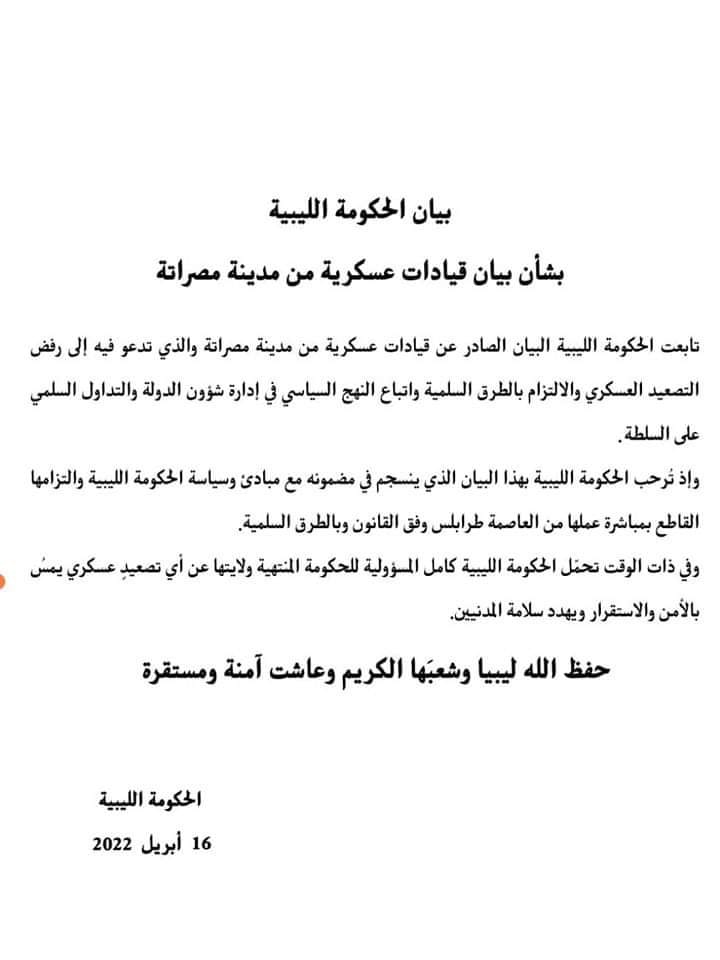 بيان الحكومة الليبية

بشأن بيان قيادات عسكرية من مدينة مصراتة

تابعت الحكومة الليبية البيان الصادر عن قيادات عسكرية من مدينة مصراتة والذي تدعو فيه إلى رفض التصعيد العسكري والالتزام بالطرق السلمية واتباع النهج السياسي في إدارة شؤون الدولة والتداول السلمي على السلطة.

وإذ تُرحب الحكومة الليبية بهذا البيان الذي ينسجم في مضمونه مع مبادئ وسياسة الحكومة الليبية والتزامها القاطع بمباشرة عملها من العاصمة طرابلس وفق القانون وبالطرق السلمية.

وفي ذات الوقت تحمّل الحكومة الليبية كامل المسؤولية للحكومة المنتهية ولايتها عن أي تصعيدٍ عسكري يمسُ بالأمن والاستقرار ويهدد سلامة المدنيين.

حفظ الله ليبيا وشعبَها الكريم وعاشت آمنة ومستقرة

الحكومة الليبية

16 أبريل 2022